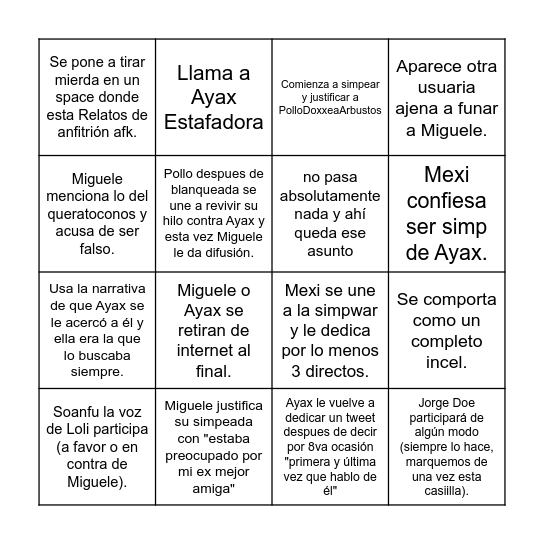 | | | | |
|---|---|---|---|
| Se pone a tirar mierda en un space donde esta Relatos de anfitrión afk. | Llama a Ayax Estafadora | Comienza a simpear y justificar a PolloDoxxeaArbustos | Aparece otra usuaria ajena a funar a Miguele. |
| Miguele menciona lo del queratoconos y acusa de ser falso. | Pollo despues de blanqueada se une a revivir su hilo contra Ayax y esta vez Miguele le da difusión. | no pasa absolutamente nada y ahí queda ese asunto | Mexi confiesa ser simp de Ayax. |
| Usa la narrativa de que Ayax se le acercó a él y ella era la que lo buscaba siempre. | Miguele o Ayax se retiran de internet al final. | Mexi se une a la simpwar y le dedica por lo menos 3 directos. | Se comporta como un completo incel. |
| Soanfu la voz de Loli participa (a favor o en contra de Miguele). | Miguele justifica su simpeada con "estaba preocupado por mi ex mejor amiga" | Ayax le vuelve a dedicar un tweet despues de decir por 8va ocasión "primera y última vez que hablo de él" | Jorge Doe participará de algún modo (siempre lo hace, marquemos de una vez esta casiilla). |